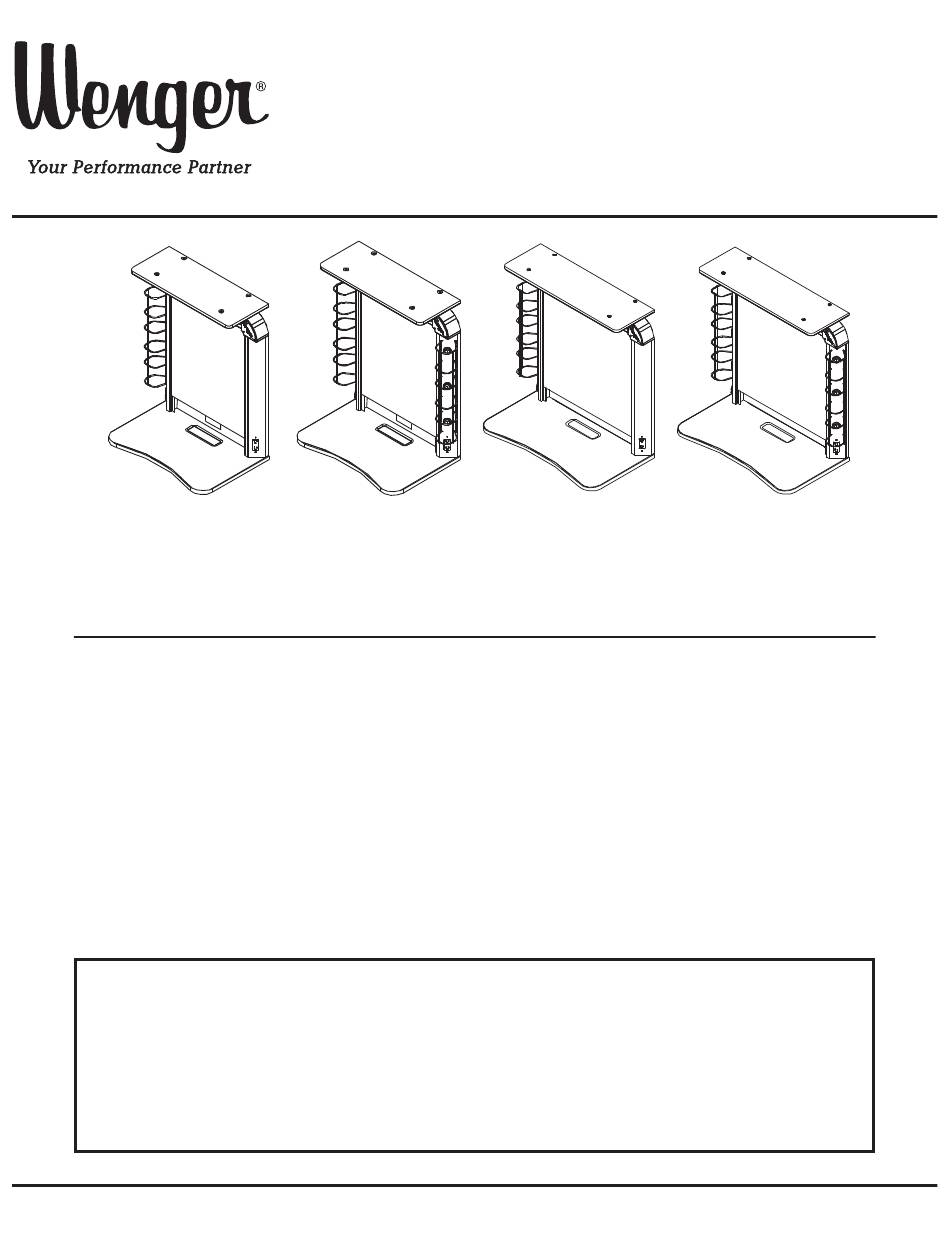 Wenger®
Your Performance Partner